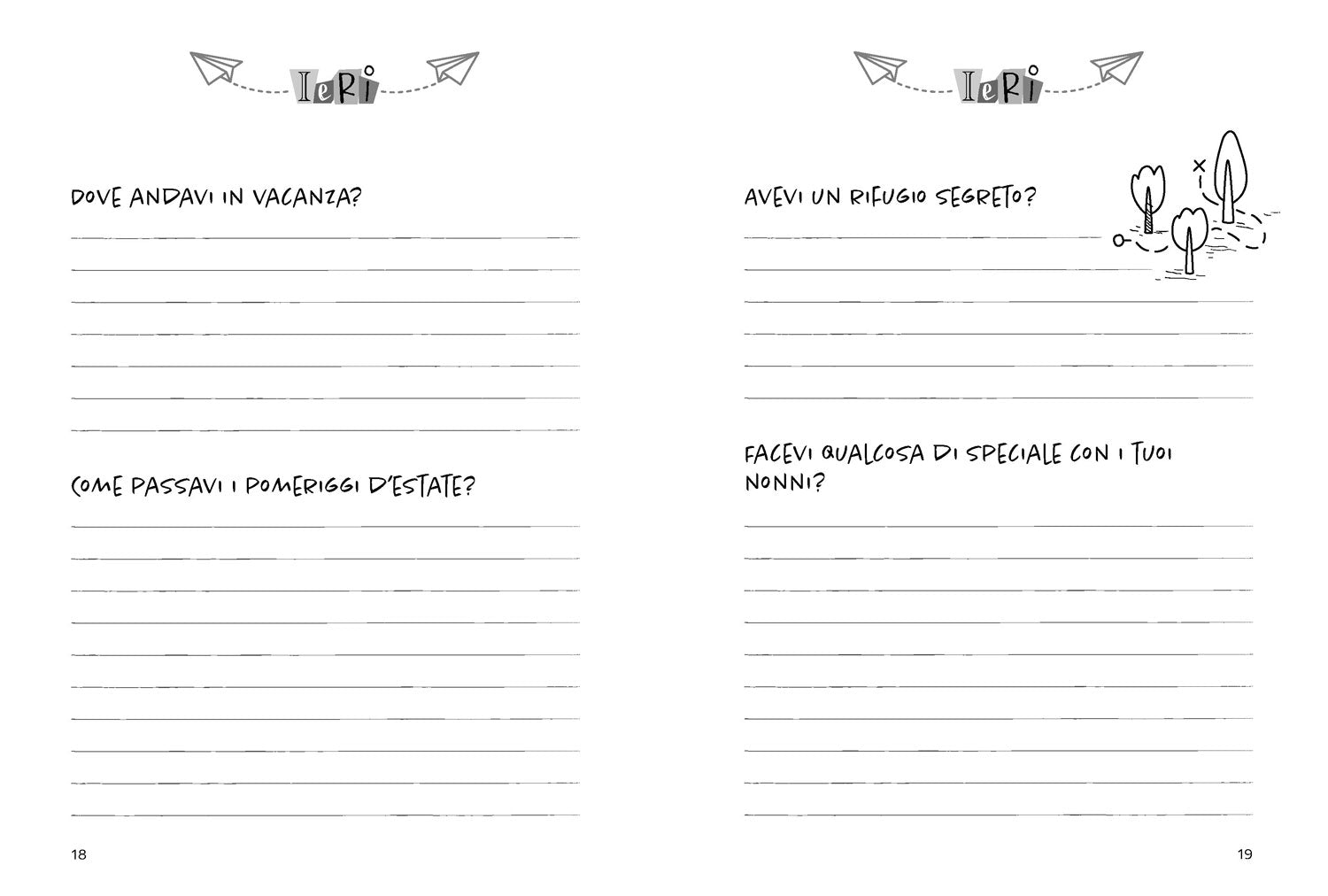 IeRi

DOVE ANDAVI IN VACANZA?

____

COME PASSAVI I POMERIGGI D'ESTATE?

____

18

IeRi

AVEVI UN RIFUGIO SEGRETO?

____

FACEVI QUALCOSA DI SPECIALE CON I TUOI NONNI?

____

19